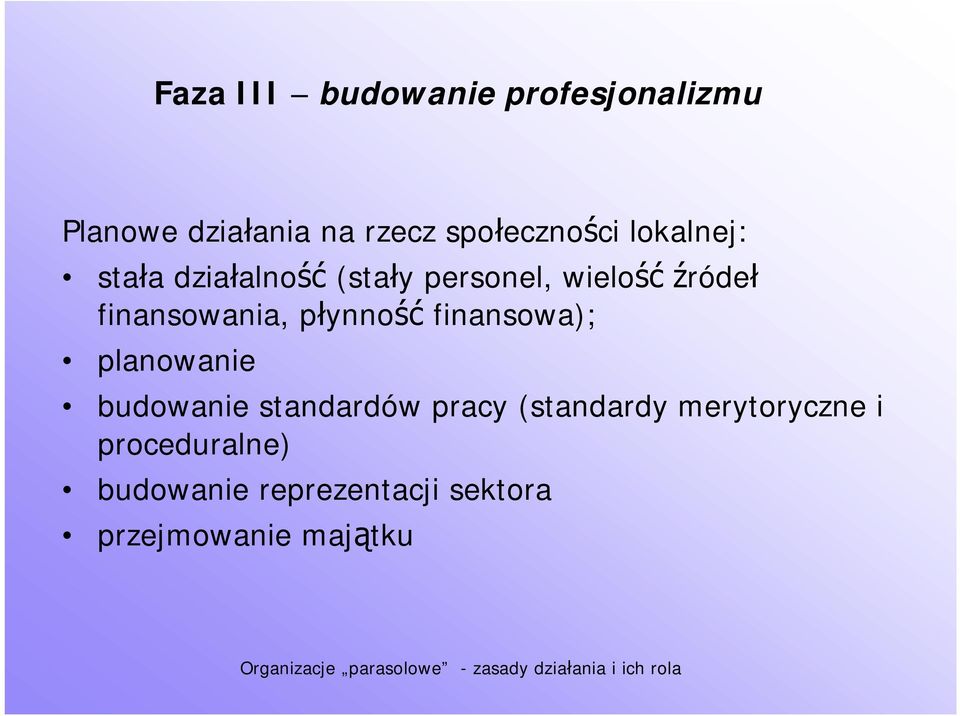 Faza III – budowanie profesjonalizmu

Planowe działania na rzecz społeczności lokalnej:

• stała działalność (stały personel, wielość źródeł finansowania, płynność finansowa);
• planowanie
• budowanie standardów pracy (standardy merytoryczne i proceduralne)
• budowanie reprezentacji sektora
• przejmowanie majątku

Organizacje „parasolowe” - zasady działania i ich rola